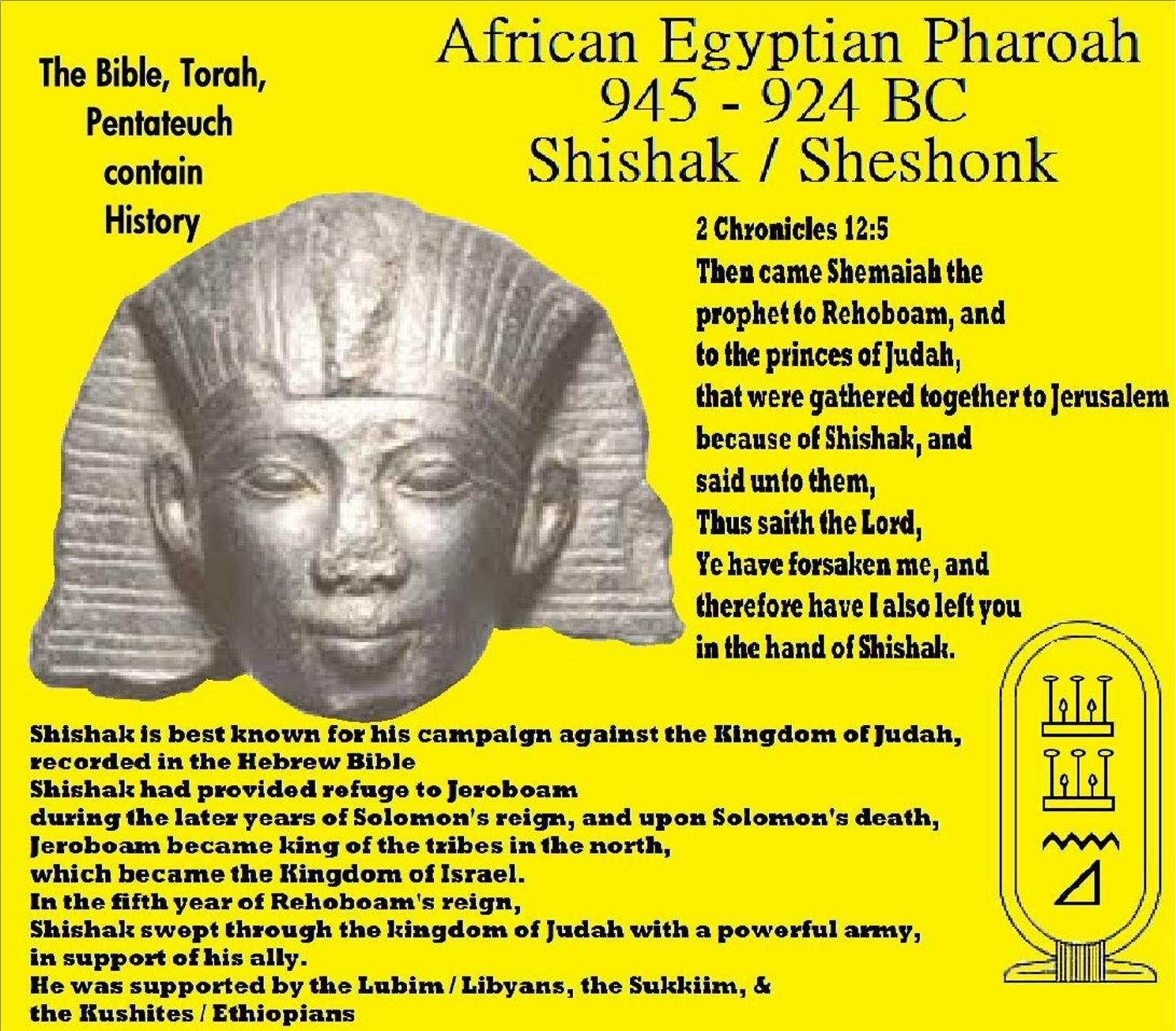 The Bible, Torah, Pentateuch contain History

African Egyptian Pharoah
945 - 924 BC
Shishak / Sheshonk

2 Chronicles 12:5
Then came Shemaiah the prophet to Rehoboam, and to the princes of Judah, that were gathered together to Jerusalem because of Shishak, and said unto them, Thus saith the Lord, Ye have forsaken me, and therefore have I also left you in the hand of Shishak.

Shishak is best known for his campaign against the Kingdom of Judah, recorded in the Hebrew Bible
Shishak had provided refuge to Jeroboam during the later years of Solomon's reign, and upon Solomon's death, Jeroboam became king of the tribes in the north, which became the Kingdom of Israel.
In the fifth year of Rehoboam's reign,
Shishak swept through the kingdom of Judah with a powerful army, in support of his ally.
He was supported by the Lubim / Libyans, the Sukkiim, & the Kushites / Ethiopians